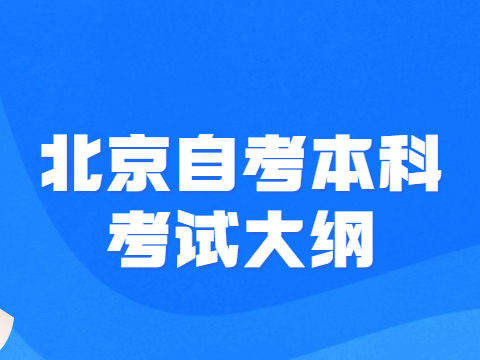 北京自考本科
考试大纲